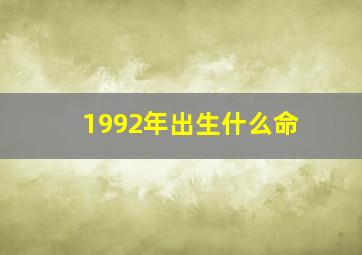 1992年出生什么命